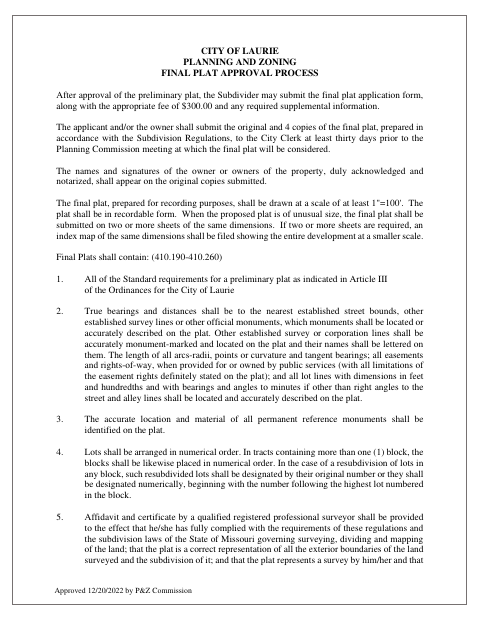 CITY OF LAURIE
PLANNING AND ZONING
FINAL PLAT APPROVAL PROCESS

After approval of the preliminary plat, the Subdivider may submit the final plat application form, along with the appropriate fee of $300.00 and any required supplemental information.

The applicant and/or the owner shall submit the original and 4 copies of the final plat, prepared in accordance with the Subdivision Regulations, to the City Clerk at least thirty days prior to the Planning Commission meeting at which the final plat will be considered.

The names and signatures of the owner or owners of the property, duly acknowledged and notarized, shall appear on the original copies submitted.

The final plat, prepared for recording purposes, shall be drawn at a scale of at least 1"=100'. The plat shall be in recordable form. When the proposed plat is of unusual size, the final plat shall be submitted on two or more sheets of the same dimensions. If two or more sheets are required, an index map of the same dimensions shall be filed showing the entire development at a smaller scale.

Final Plats shall contain: (410.190-410.260)

1. All of the Standard requirements for a preliminary plat as indicated in Article III of the Ordinances for the City of Laurie

2. True bearings and distances shall be to the nearest established street bounds, other established survey lines or other official monuments, which monuments shall be located or accurately described on the plat. Other established survey or corporation lines shall be accurately monument-marked and located on the plat and their names shall be lettered on them. The length of all arcs-radii, points or curvature and tangent bearings; all easements and rights-of-way, when provided for or owned by public services (with all limitations of the easement rights definitely stated on the plat); and all lot lines with dimensions in feet and hundredths and with bearings and angles to minutes if other than right angles to the street and alley lines shall be located and accurately described on the plat.

3. The accurate location and material of all permanent reference monuments shall be identified on the plat.

4. Lots shall be arranged in numerical order. In tracts containing more than one (1) block, the blocks shall be likewise placed in numerical order. In the case of a resubdivision of lots in any block, such resubdivided lots shall be designated by their original number or they shall be designated numerically, beginning with the number following the highest lot numbered in the block.

5. Affidavit and certificate by a qualified registered professional surveyor shall be provided to the effect that he/she has fully complied with the requirements of these regulations and the subdivision laws of the State of Missouri governing surveying, dividing and mapping of the land; that the plat is a correct representation of all the exterior boundaries of the land surveyed and the subdivision of it; and that the plat represents a survey by him/her and that

Approved 12/20/2022 by P&Z Commission